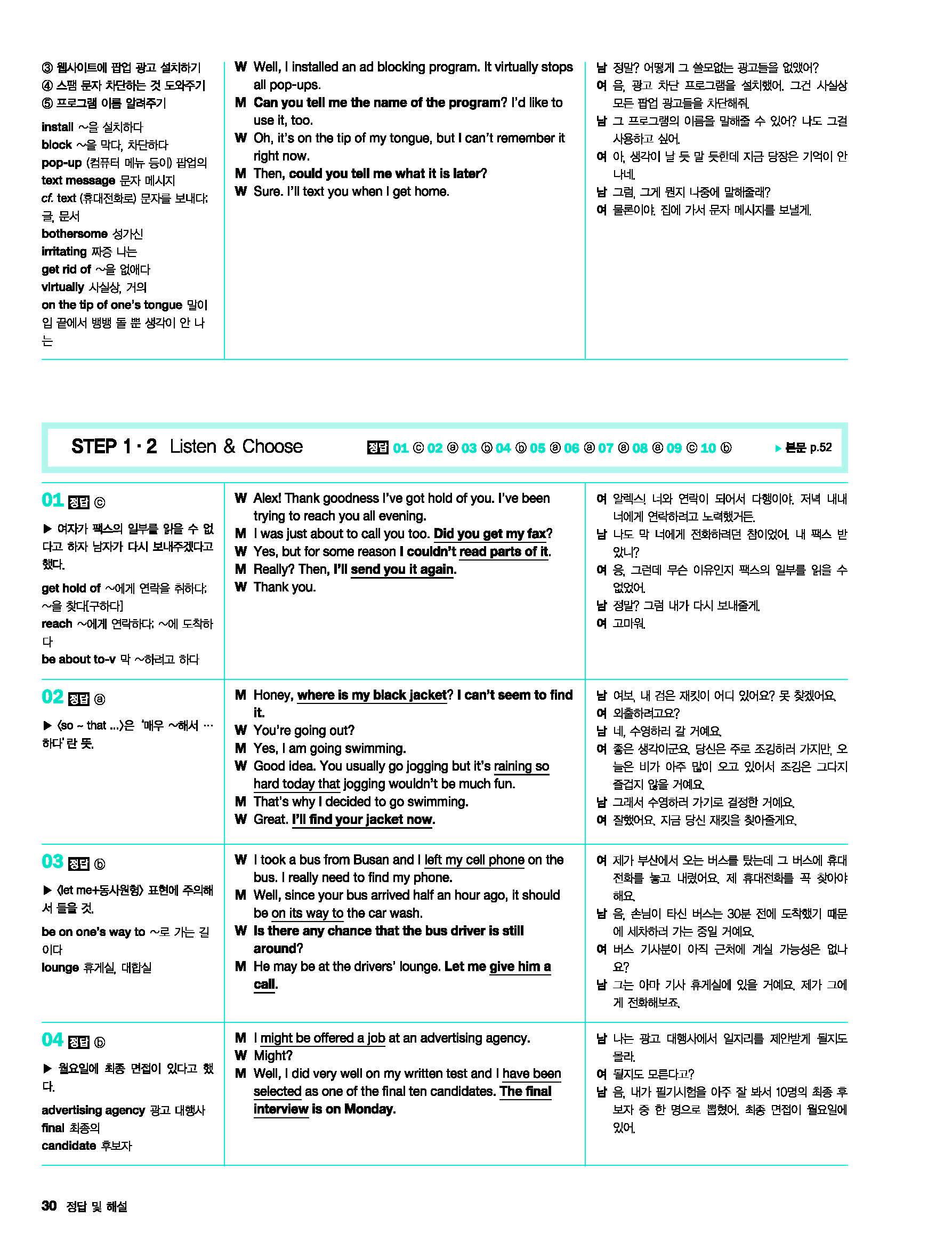 ③ 웹사이트에 팝업 광고 설치하기
④ 스팸 문자 차단하는 것 도와주기
⑤ 프로그램 이름 알려주기

install ~을 설치하다
block ~을 막다, 차단하다
pop-up (컴퓨터 메뉴 등이) 팝업의
text message 문자 메시지
cf. text (휴대전화로) 문자를 보내다; 글, 문서
bothersome 성가신
irritating 짜증 나는
get rid of ~을 없애다
virtually 사실상, 거의
on the tip of one's tongue 말이 입 끝에서 뱅뱅 돌 뿐 생각이 안 나는

W Well, I installed an ad blocking program. It virtually stops all pop-ups.
M Can you tell me the name of the program? I'd like to use it, too.
W Oh, it's on the tip of my tongue, but I can't remember it right now.
M Then, could you tell me what it is later?
W Sure. I'll text you when I get home.

남 정말? 어떻게 그 쓸모없는 광고들을 없앴어?
여 음, 광고 차단 프로그램을 설치했어. 그건 사실상 모든 팝업 광고들을 차단해줘.
남 그 프로그램의 이름을 말해줄 수 있어? 나도 그걸 사용하고 싶어.
여 아, 생각이 날 듯 말 듯한데 지금 당장은 기억이 안 나네.
남 그럼, 그게 뭔지 나중에 말해줄래?
여 물론이야. 집에 가서 문자 메시지를 보낼게.

STEP 1 · 2 Listen & Choose 정답 01 ⓒ 02 ⓐ 03 ⓑ 04 ⓑ 05 ⓐ 06 ⓐ 07 ⓐ 08 ⓐ 09 ⓒ 10 ⓑ ▶ 본문 p.52

01 정답 ⓒ
▶ 여자가 팩스의 일부를 읽을 수 없다고 하자 남자가 다시 보내주겠다고 했다.
get hold of ~에게 연락을 취하다; ~을 찾다[구하다]
reach ~에게 연락하다; ~에 도착하다
be about to-v 막 ~하려고 하다

W Alex! Thank goodness I've got hold of you. I've been trying to reach you all evening.
M I was just about to call you too. Did you get my fax?
W Yes, but for some reason I couldn't read parts of it.
M Really? Then, I'll send you it again.
W Thank you.

여 알렉스! 너와 연락이 되어서 다행이야. 저녁 내내 너에게 연락하려고 노력했거든.
남 나도 막 너에게 전화하려던 참이었어. 내 팩스 받았니?
여 응, 그런데 무슨 이유인지 팩스의 일부를 읽을 수 없었어.
남 정말? 그럼 내가 다시 보내줄게.
여 고마워.

02 정답 ⓐ
▶ ⟨so ~ that ...⟩은 '매우 ~해서 …하다'란 뜻.

M Honey, where is my black jacket? I can't seem to find it.
W You're going out?
M Yes, I am going swimming.
W Good idea. You usually go jogging but it's raining so hard today that jogging wouldn't be much fun.
M That's why I decided to go swimming.
W Great. I'll find your jacket now.

남 여보, 내 검은 재킷이 어디 있어요? 못 찾겠어요.
여 외출하려고요?
남 네, 수영하러 갈 거예요.
여 좋은 생각이군요. 당신은 주로 조깅하러 가지만, 오늘은 비가 아주 많이 오고 있어서 조깅은 그다지 즐겁지 않을 거예요.
남 그래서 수영하러 가기로 결정한 거예요.
여 잘했어요. 지금 당신 재킷을 찾아줄게요.

03 정답 ⓑ
▶ ⟨let me+동사원형⟩ 표현에 주의해서 들을 것.
be on one's way to ~로 가는 길이다
lounge 휴게실, 대합실

W I took a bus from Busan and I left my cell phone on the bus. I really need to find my phone.
M Well, since your bus arrived half an hour ago, it should be on its way to the car wash.
W Is there any chance that the bus driver is still around?
M He may be at the drivers' lounge. Let me give him a call.

여 제가 부산에서 오는 버스를 탔는데 그 버스에 휴대전화를 놓고 내렸어요. 제 휴대전화를 꼭 찾아야 해요.
남 음, 손님이 타신 버스는 30분 전에 도착했기 때문에 세차하러 가는 중일 거예요.
여 버스 기사분이 아직 근처에 계실 가능성은 없나요?
남 그는 아마 기사 휴게실에 있을 거예요. 제가 그에게 전화해보죠.

04 정답 ⓑ
▶ 월요일에 최종 면접이 있다고 했다.
advertising agency 광고 대행사
final 최종의
candidate 후보자

M I might be offered a job at an advertising agency.
W Might?
M Well, I did very well on my written test and I have been selected as one of the final ten candidates. The final interview is on Monday.

남 나는 광고 대행사에서 일자리를 제안받게 될지도 몰라.
여 될지도 모른다고?
남 음, 내가 필기시험을 아주 잘 봐서 10명의 최종 후보자 중 한 명으로 뽑혔어. 최종 면접이 월요일에 있어.

30 정답 및 해설